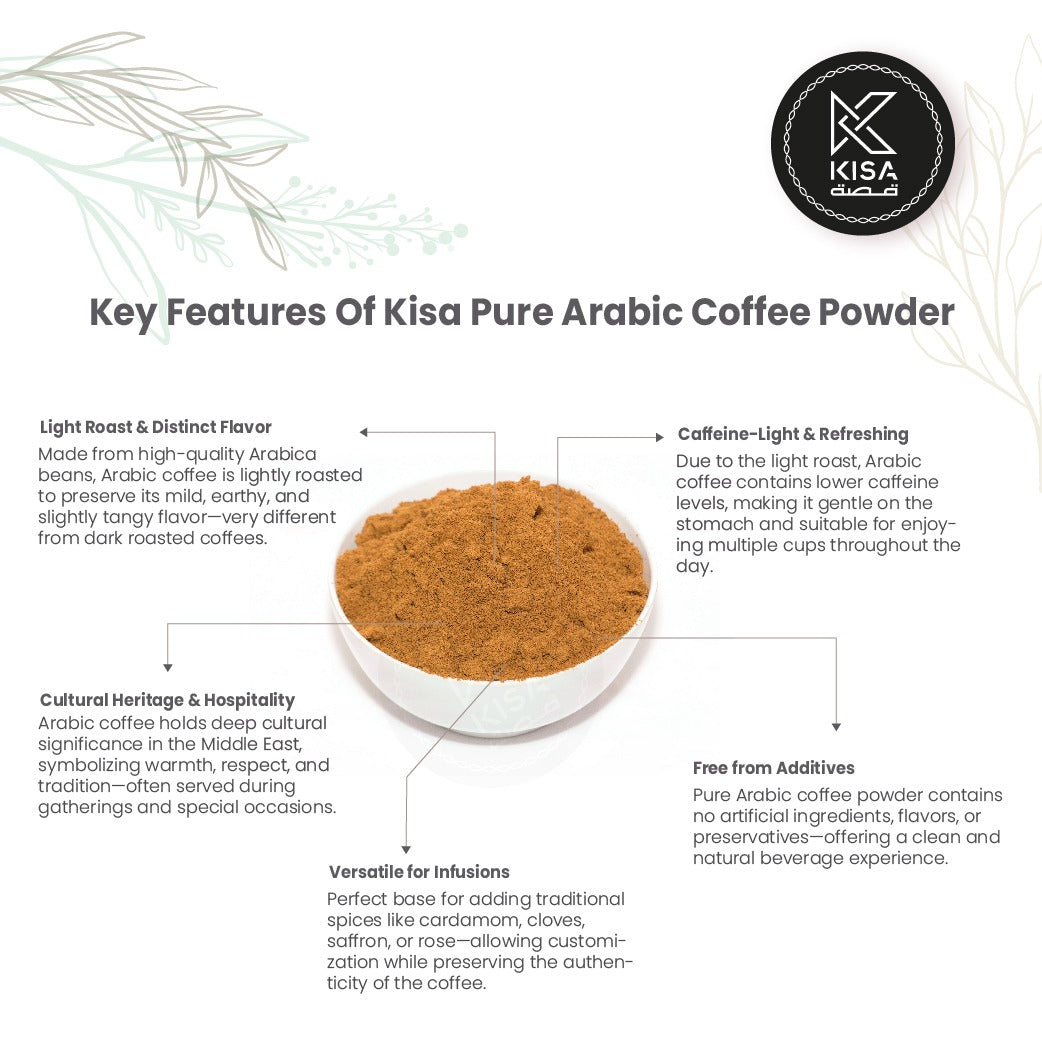 KISA
قصة

Key Features Of Kisa Pure Arabic Coffee Powder

Light Roast & Distinct Flavor
Made from high-quality Arabica beans, Arabic coffee is lightly roasted to preserve its mild, earthy, and slightly tangy flavor—very different from dark roasted coffees.

Caffeine-Light & Refreshing
Due to the light roast, Arabic coffee contains lower caffeine levels, making it gentle on the stomach and suitable for enjoying multiple cups throughout the day.

Cultural Heritage & Hospitality
Arabic coffee holds deep cultural significance in the Middle East, symbolizing warmth, respect, and tradition—often served during gatherings and special occasions.

Free from Additives
Pure Arabic coffee powder contains no artificial ingredients, flavors, or preservatives—offering a clean and natural beverage experience.

Versatile for Infusions
Perfect base for adding traditional spices like cardamom, cloves, saffron, or rose—allowing customization while preserving the authenticity of the coffee.